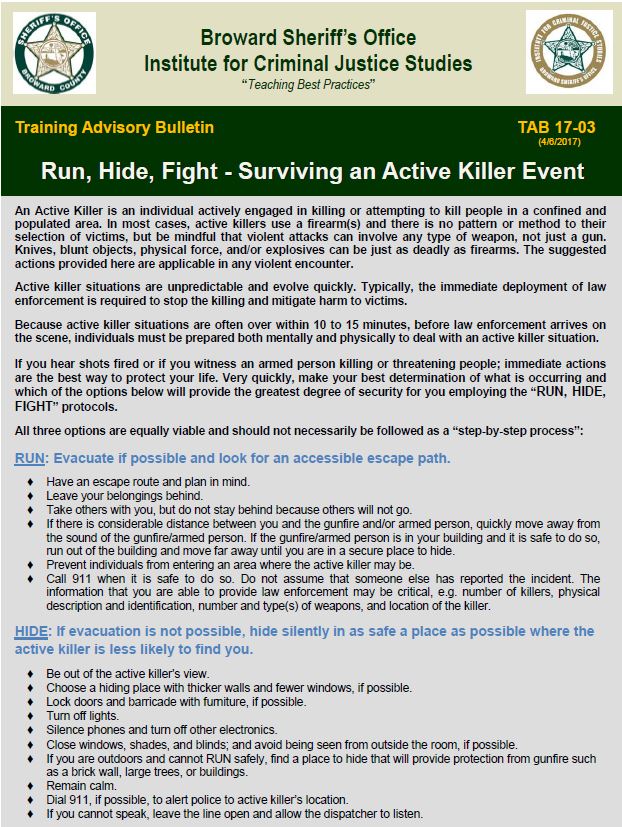 SHERIFF'S OFFICE BROWARD COUNTY

Broward Sheriff's Office
Institute for Criminal Justice Studies
"Teaching Best Practices"

INSTITUTE FOR CRIMINAL JUSTICE STUDIES BROWARD SHERIFF'S OFFICE

Training Advisory Bulletin

TAB 17-03
(4/6/2017)

Run, Hide, Fight - Surviving an Active Killer Event

An Active Killer is an individual actively engaged in killing or attempting to kill people in a confined and populated area. In most cases, active killers use a firearm(s) and there is no pattern or method to their selection of victims, but be mindful that violent attacks can involve any type of weapon, not just a gun. Knives, blunt objects, physical force, and/or explosives can be just as deadly as firearms. The suggested actions provided here are applicable in any violent encounter.

Active killer situations are unpredictable and evolve quickly. Typically, the immediate deployment of law enforcement is required to stop the killing and mitigate harm to victims.

Because active killer situations are often over within 10 to 15 minutes, before law enforcement arrives on the scene, individuals must be prepared both mentally and physically to deal with an active killer situation.

If you hear shots fired or if you witness an armed person killing or threatening people; immediate actions are the best way to protect your life. Very quickly, make your best determination of what is occurring and which of the options below will provide the greatest degree of security for you employing the "RUN, HIDE, FIGHT" protocols.

All three options are equally viable and should not necessarily be followed as a "step-by-step process":

RUN: Evacuate if possible and look for an accessible escape path.

♦ Have an escape route and plan in mind.
♦ Leave your belongings behind.
♦ Take others with you, but do not stay behind because others will not go.
♦ If there is considerable distance between you and the gunfire and/or armed person, quickly move away from the sound of the gunfire/armed person. If the gunfire/armed person is in your building and it is safe to do so, run out of the building and move far away until you are in a secure place to hide.
♦ Prevent individuals from entering an area where the active killer may be.
♦ Call 911 when it is safe to do so. Do not assume that someone else has reported the incident. The information that you are able to provide law enforcement may be critical, e.g. number of killers, physical description and identification, number and type(s) of weapons, and location of the killer.

HIDE: If evacuation is not possible, hide silently in as safe a place as possible where the active killer is less likely to find you.

♦ Be out of the active killer's view.
♦ Choose a hiding place with thicker walls and fewer windows, if possible.
♦ Lock doors and barricade with furniture, if possible.
♦ Turn off lights.
♦ Silence phones and turn off other electronics.
♦ Close windows, shades, and blinds; and avoid being seen from outside the room, if possible.
♦ If you are outdoors and cannot RUN safely, find a place to hide that will provide protection from gunfire such as a brick wall, large trees, or buildings.
♦ Remain calm.
♦ Dial 911, if possible, to alert police to active killer's location.
♦ If you cannot speak, leave the line open and allow the dispatcher to listen.